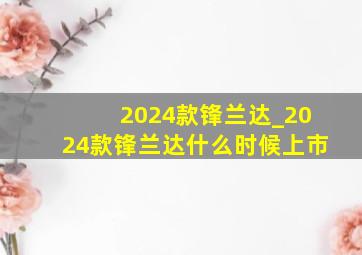 2024款锋兰达_2024款锋兰达什么时候上市